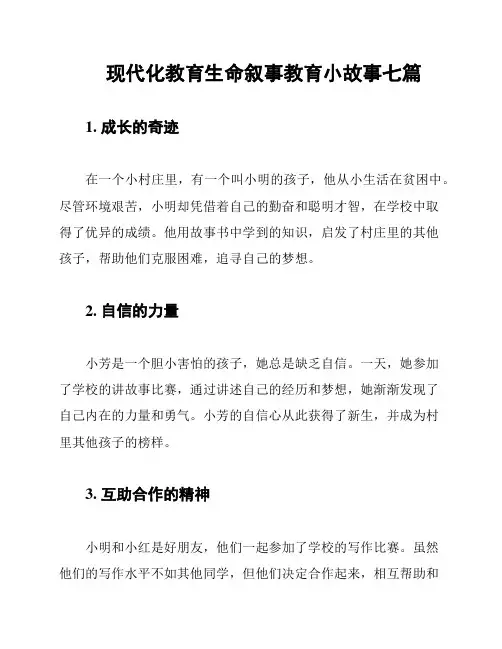 现代化教育生命叙事教育小故事七篇

1. 成长的奇迹

在一个小村庄里，有一个叫小明的孩子，他从小生活在贫困中。尽管环境艰苦，小明却凭借着自己的勤奋和聪明才智，在学校中取得了优异的成绩。他用故事书中学到的知识，启发了村庄里的其他孩子，帮助他们克服困难，追寻自己的梦想。

2. 自信的力量

小芳是一个胆小害怕的孩子，她总是缺乏自信。一天，她参加了学校的讲故事比赛，通过讲述自己的经历和梦想，她渐渐发现了自己内在的力量和勇气。小芳的自信心从此获得了新生，并成为村里其他孩子的榜样。

3. 互助合作的精神

小明和小红是好朋友，他们一起参加了学校的写作比赛。虽然他们的写作水平不如其他同学，但他们决定合作起来，相互帮助和